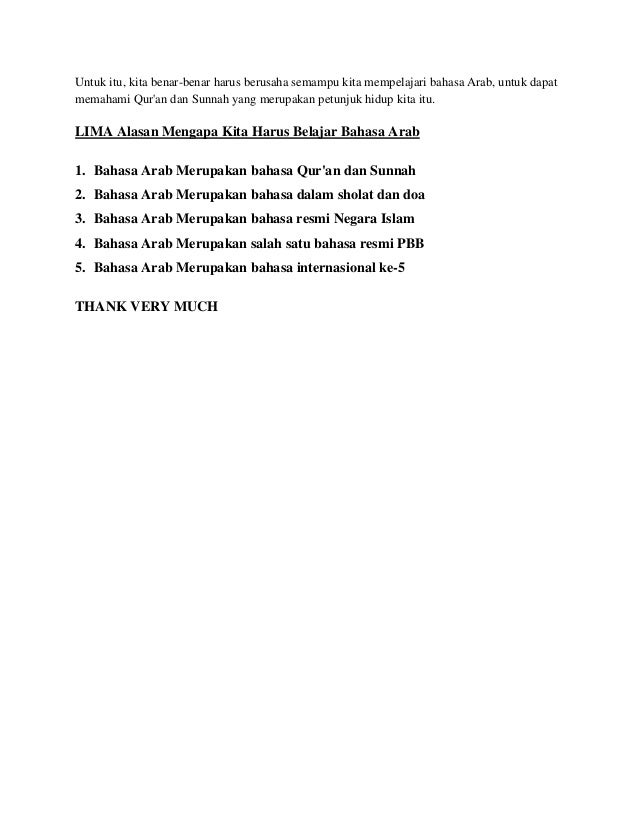 Untuk itu, kita benar-benar harus berusaha semampu kita mempelajari bahasa Arab, untuk dapat memahami Qur'an dan Sunnah yang merupakan petunjuk hidup kita itu.

LIMA Alasan Mengapa Kita Harus Belajar Bahasa Arab

1. Bahasa Arab Merupakan bahasa Qur'an dan Sunnah
2. Bahasa Arab Merupakan bahasa dalam sholat dan doa
3. Bahasa Arab Merupakan bahasa resmi Negara Islam
4. Bahasa Arab Merupakan salah satu bahasa resmi PBB
5. Bahasa Arab Merupakan bahasa internasional ke-5

THANK VERY MUCH